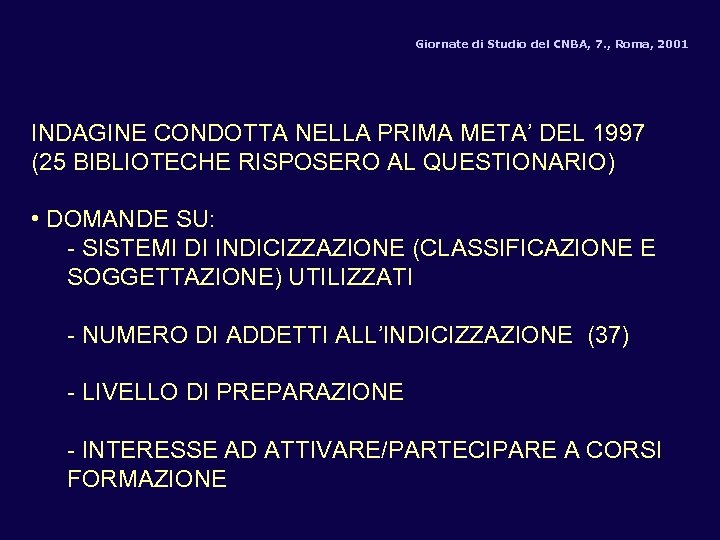 Giornate di Studio del CNBA, 7., Roma, 2001

INDAGINE CONDOTTA NELLA PRIMA META' DEL 1997
(25 BIBLIOTECHE RISPOSERO AL QUESTIONARIO)

• DOMANDE SU:
- SISTEMI DI INDICIZZAZIONE (CLASSIFICAZIONE E SOGGETTAZIONE) UTILIZZATI

- NUMERO DI ADDETTI ALL'INDICIZZAZIONE (37)

- LIVELLO DI PREPARAZIONE

- INTERESSE AD ATTIVARE/PARTECIPARE A CORSI FORMAZIONE